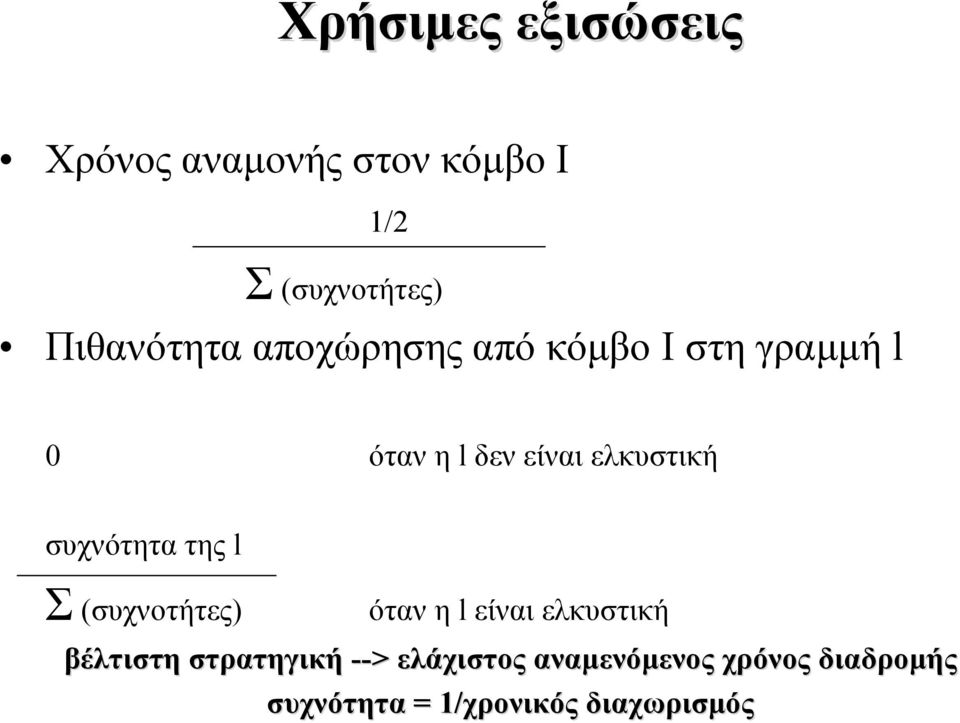 Χρήσιμες εξισώσεις

• Χρόνος αναμονής στον κόμβο I

$\frac{1/2}{\Sigma \text{ (συχνοτήτες)}}$

• Πιθανότητα αποχώρησης από κόμβο I στη γραμμή l

0 όταν η l δεν είναι ελκυστική

$\frac{\text{συχνότητα της l}}{\Sigma \text{ (συχνοτήτες)}}$ όταν η l είναι ελκυστική

βέλτιστη στρατηγική --> ελάχιστος αναμενόμενος χρόνος διαδρομής

συχνότητα = 1/χρονικός διαχωρισμός